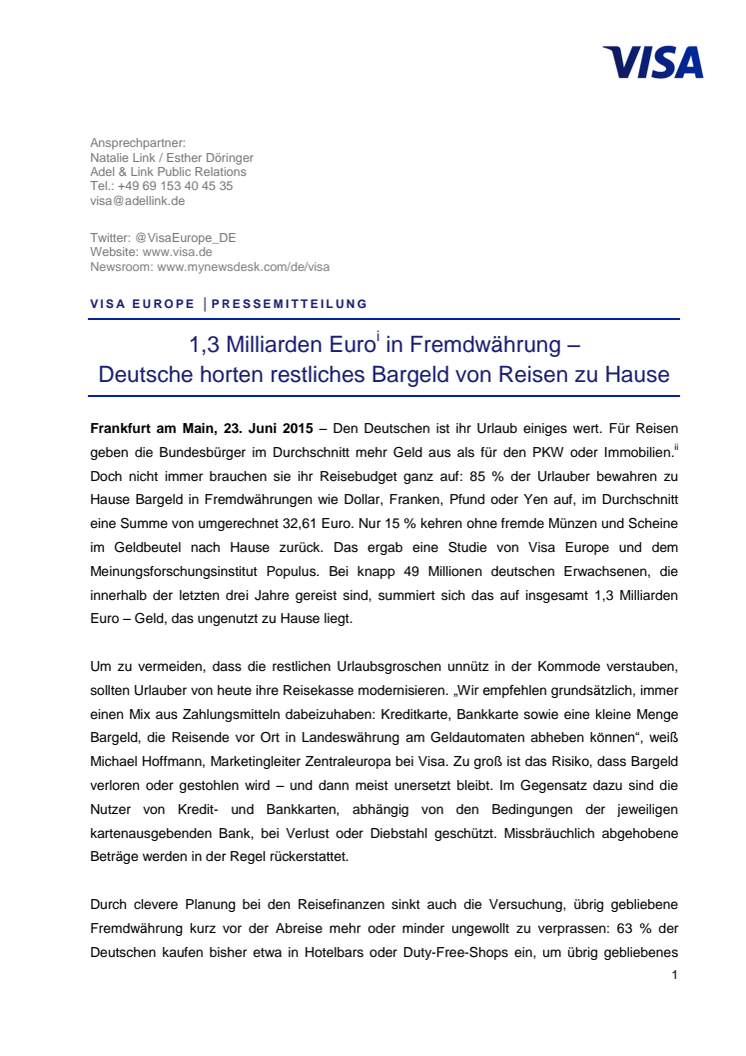 VISA

Ansprechpartner:
Natalie Link / Esther Döringer
Adel & Link Public Relations
Tel.: +49 69 153 40 45 35
visa@adellink.de

Twitter: @VisaEurope_DE
Website: www.visa.de
Newsroom: www.mynewsdesk.com/de/visa

VISA EUROPE | PRESSEMITTEILUNG

1,3 Milliarden Euro$^{i}$ in Fremdwährung – Deutsche horten restliches Bargeld von Reisen zu Hause

Frankfurt am Main, 23. Juni 2015 – Den Deutschen ist ihr Urlaub einiges wert. Für Reisen geben die Bundesbürger im Durchschnitt mehr Geld aus als für den PKW oder Immobilien.$^{ii}$ Doch nicht immer brauchen sie ihr Reisebudget ganz auf: 85 % der Urlauber bewahren zu Hause Bargeld in Fremdwährungen wie Dollar, Franken, Pfund oder Yen auf, im Durchschnitt eine Summe von umgerechnet 32,61 Euro. Nur 15 % kehren ohne fremde Münzen und Scheine im Geldbeutel nach Hause zurück. Das ergab eine Studie von Visa Europe und dem Meinungsforschungsinstitut Populus. Bei knapp 49 Millionen deutschen Erwachsenen, die innerhalb der letzten drei Jahre gereist sind, summiert sich das auf insgesamt 1,3 Milliarden Euro – Geld, das ungenutzt zu Hause liegt.

Um zu vermeiden, dass die restlichen Urlaubsgroschen unnütz in der Kommode verstauben, sollten Urlauber von heute ihre Reisekasse modernisieren. „Wir empfehlen grundsätzlich, immer einen Mix aus Zahlungsmitteln dabeizuhaben: Kreditkarte, Bankkarte sowie eine kleine Menge Bargeld, die Reisende vor Ort in Landeswährung am Geldautomaten abheben können“, weiß Michael Hoffmann, Marketingleiter Zentraleuropa bei Visa. Zu groß ist das Risiko, dass Bargeld verloren oder gestohlen wird – und dann meist unersetzt bleibt. Im Gegensatz dazu sind die Nutzer von Kredit- und Bankkarten, abhängig von den Bedingungen der jeweiligen kartenausgebenden Bank, bei Verlust oder Diebstahl geschützt. Missbräuchlich abgehobene Beträge werden in der Regel rückerstattet.

Durch clevere Planung bei den Reisefinanzen sinkt auch die Versuchung, übrig gebliebene Fremdwährung kurz vor der Abreise mehr oder minder ungewollt zu verprassen: 63 % der Deutschen kaufen bisher etwa in Hotelbars oder Duty-Free-Shops ein, um übrig gebliebenes

1